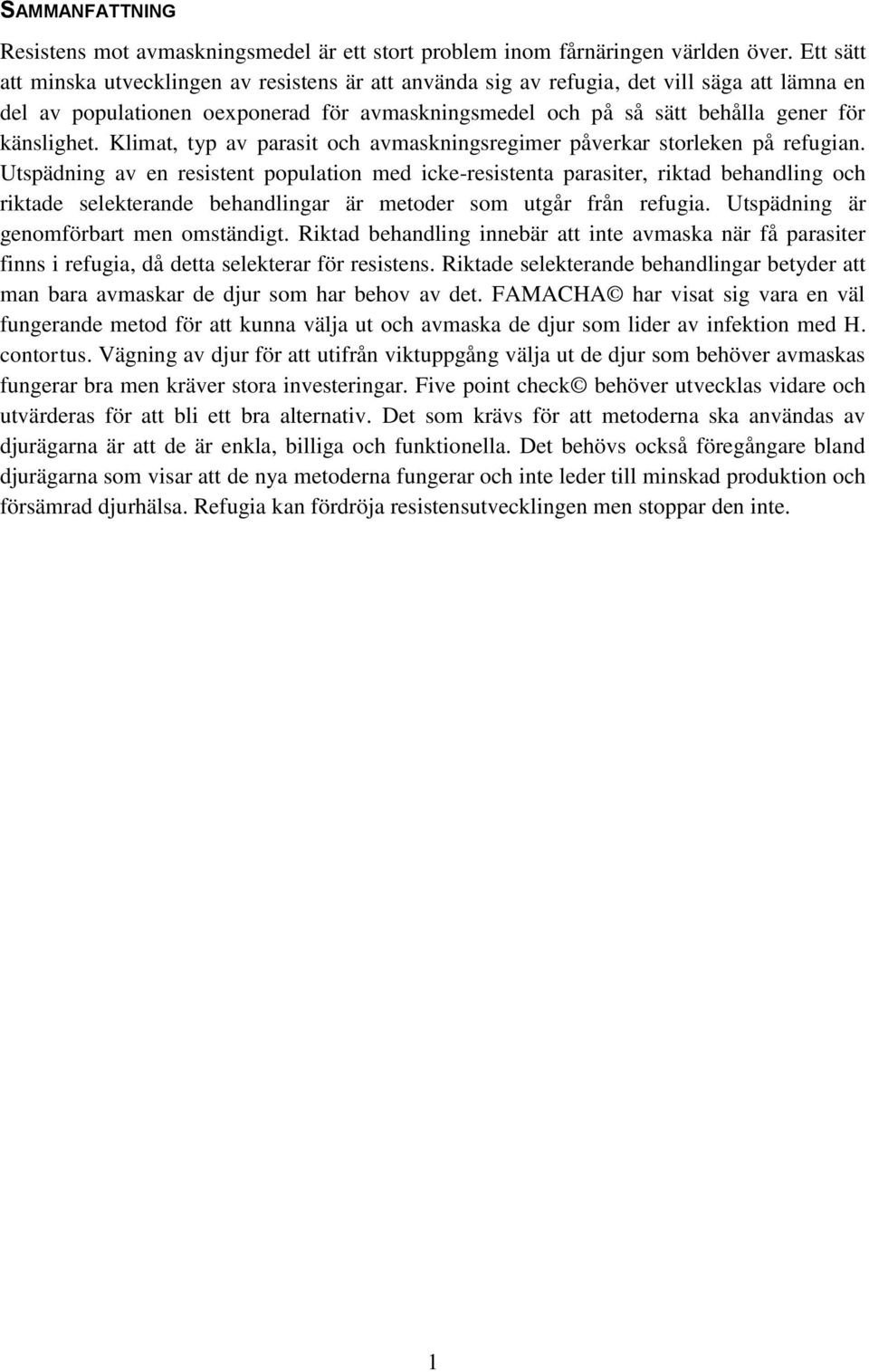 SAMMANFATTNING

Resistens mot avmaskningsmedel är ett stort problem inom fårnäringen världen över. Ett sätt att minska utvecklingen av resistens är att använda sig av refugia, det vill säga att lämna en del av populationen oexponerad för avmaskningsmedel och på så sätt behålla gener för känslighet. Klimat, typ av parasit och avmaskningsregimer påverkar storleken på refugian. Utspädning av en resistent population med icke-resistenta parasiter, riktad behandling och riktade selekterande behandlingar är metoder som utgår från refugia. Utspädning är genomförbart men omständigt. Riktad behandling innebär att inte avmaska när få parasiter finns i refugia, då detta selekterar för resistens. Riktade selekterande behandlingar betyder att man bara avmaskar de djur som har behov av det. FAMACHA© har visat sig vara en väl fungerande metod för att kunna välja ut och avmaska de djur som lider av infektion med H. contortus. Vägning av djur för att utifrån viktuppgång välja ut de djur som behöver avmaskas fungerar bra men kräver stora investeringar. Five point check© behöver utvecklas vidare och utvärderas för att bli ett bra alternativ. Det som krävs för att metoderna ska användas av djurägarna är att de är enkla, billiga och funktionella. Det behövs också föregångare bland djurägarna som visar att de nya metoderna fungerar och inte leder till minskad produktion och försämrad djurhälsa. Refugia kan fördröja resistensutvecklingen men stoppar den inte.

1